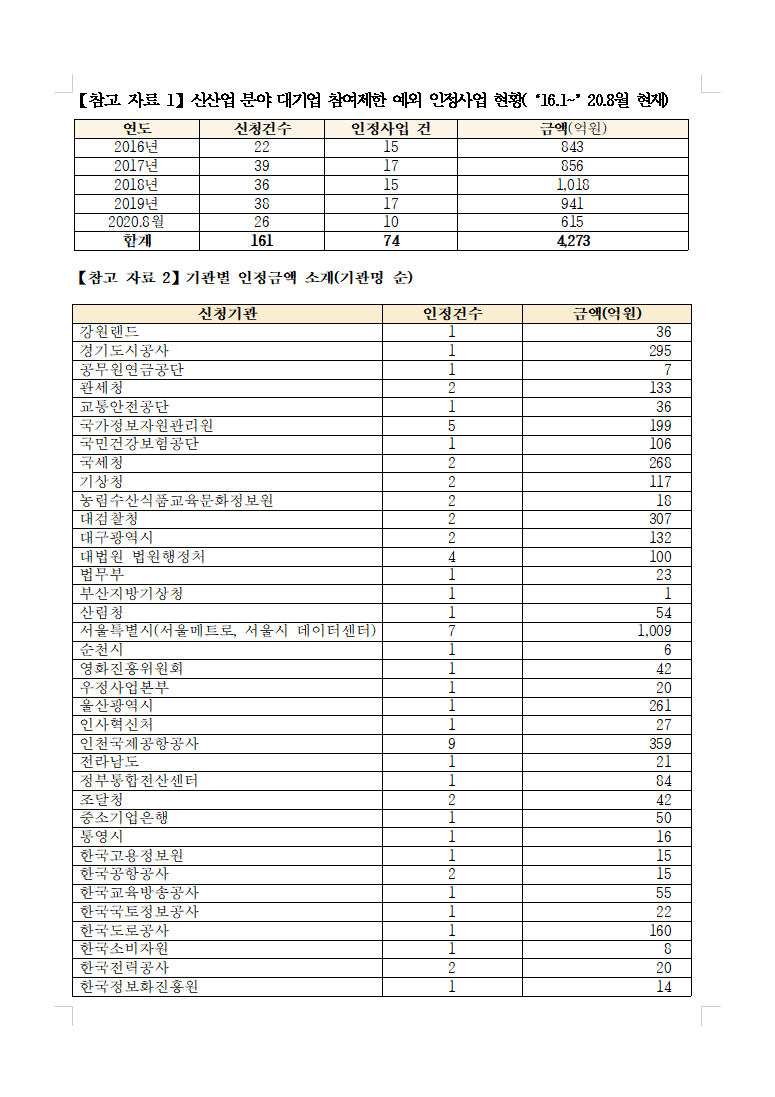 【참고 자료 1】 신산업 분야 대기업 참여제한 예외 인정사업 현황( '16.1~' 20.8월 현재)

| 연도 | 신청건수 | 인정사업 건 | 금액(억원) |
|---|---|---|---|
| 2016년 | 22 | 15 | 843 |
| 2017년 | 39 | 17 | 856 |
| 2018년 | 36 | 15 | 1,018 |
| 2019년 | 38 | 17 | 941 |
| 2020.8월 | 26 | 10 | 615 |
| 합계 | 161 | 74 | 4,273 |

【참고 자료 2】 기관별 인정금액 소계(기관명 순)

| 신청기관 | 인정건수 | 금액(억원) |
|---|---|---|
| 강원랜드 | 1 | 36 |
| 경기도시공사 | 1 | 295 |
| 공무원연금공단 | 1 | 7 |
| 관세청 | 2 | 133 |
| 교통안전공단 | 1 | 36 |
| 국가정보자원관리원 | 5 | 199 |
| 국민건강보험공단 | 1 | 106 |
| 국세청 | 2 | 268 |
| 기상청 | 2 | 117 |
| 농림수산식품교육문화정보원 | 2 | 18 |
| 대검찰청 | 2 | 307 |
| 대구광역시 | 2 | 132 |
| 대법원 법원행정처 | 4 | 100 |
| 법무부 | 1 | 23 |
| 부산지방기상청 | 1 | 1 |
| 산림청 | 1 | 54 |
| 서울특별시(서울메트로, 서울시 데이터센터) | 7 | 1,009 |
| 순천시 | 1 | 6 |
| 영화진흥위원회 | 1 | 42 |
| 우정사업본부 | 1 | 20 |
| 울산광역시 | 1 | 261 |
| 인사혁신처 | 1 | 27 |
| 인천국제공항공사 | 9 | 359 |
| 전라남도 | 1 | 21 |
| 정부통합전산센터 | 1 | 84 |
| 조달청 | 2 | 42 |
| 중소기업은행 | 1 | 50 |
| 통영시 | 1 | 16 |
| 한국고용정보원 | 1 | 15 |
| 한국공항공사 | 2 | 15 |
| 한국교육방송공사 | 1 | 55 |
| 한국국토정보공사 | 1 | 22 |
| 한국도로공사 | 1 | 160 |
| 한국소비자원 | 1 | 8 |
| 한국전력공사 | 2 | 20 |
| 한국정보화진흥원 | 1 | 14 |